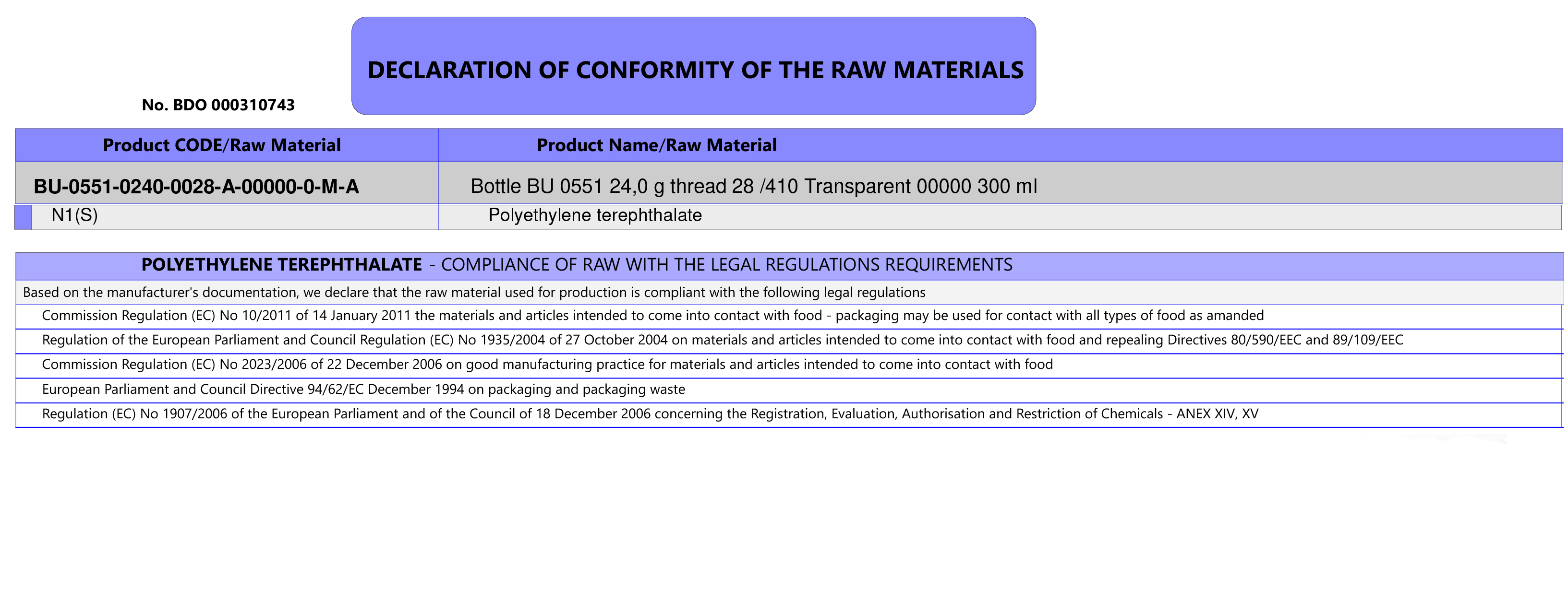 DECLARATION OF CONFORMITY OF THE RAW MATERIALS

No. BDO 000310743

| Product CODE/Raw Material | Product Name/Raw Material |
|---|---|
| BU-0551-0240-0028-A-00000-0-M-A | Bottle BU 0551 24,0 g thread 28 /410 Transparent 00000 300 ml |
| N1(S) | Polyethylene terephthalate |

POLYETHYLENE TEREPHTHALATE - COMPLIANCE OF RAW WITH THE LEGAL REGULATIONS REQUIREMENTS

Based on the manufacturer's documentation, we declare that the raw material used for production is compliant with the following legal regulations

Commission Regulation (EC) No 10/2011 of 14 January 2011 the materials and articles intended to come into contact with food - packaging may be used for contact with all types of food as amanded

Regulation of the European Parliament and Council Regulation (EC) No 1935/2004 of 27 October 2004 on materials and articles intended to come into contact with food and repealing Directives 80/590/EEC and 89/109/EEC

Commission Regulation (EC) No 2023/2006 of 22 December 2006 on good manufacturing practice for materials and articles intended to come into contact with food

European Parliament and Council Directive 94/62/EC December 1994 on packaging and packaging waste

Regulation (EC) No 1907/2006 of the European Parliament and of the Council of 18 December 2006 concerning the Registration, Evaluation, Authorisation and Restriction of Chemicals - ANEX XIV, XV